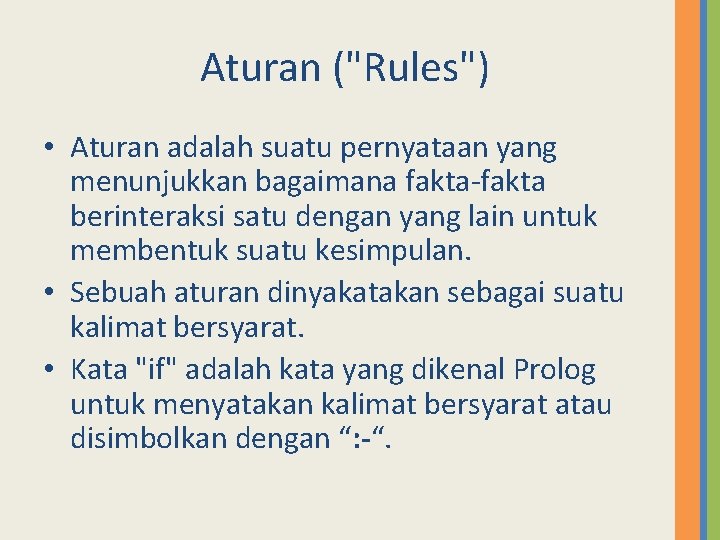 Aturan ("Rules")

• Aturan adalah suatu pernyataan yang menunjukkan bagaimana fakta-fakta berinteraksi satu dengan yang lain untuk membentuk suatu kesimpulan.
• Sebuah aturan dinyakatakan sebagai suatu kalimat bersyarat.
• Kata "if" adalah kata yang dikenal Prolog untuk menyatakan kalimat bersyarat atau disimbolkan dengan “:-“.